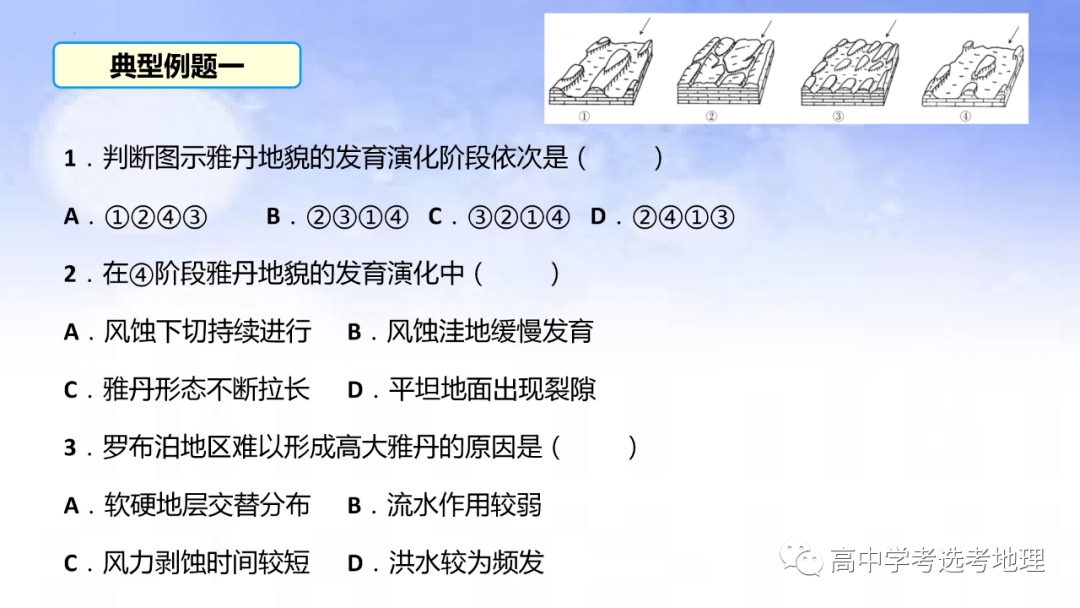 典型例题一

①
②
③
④

1．判断图示雅丹地貌的发育演化阶段依次是（ ）

A．①②④③ B．②③①④ C．③②①④ D．②④①③

2．在④阶段雅丹地貌的发育演化中（ ）

A．风蚀下切持续进行 B．风蚀洼地缓慢发育

C．雅丹形态不断拉长 D．平坦地面出现裂隙

3．罗布泊地区难以形成高大雅丹的原因是（ ）

A．软硬地层交替分布 B．流水作用较弱

C．风力剥蚀时间较短 D．洪水较为频发

高中学考选考地理